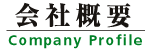 会社概要

Company Profile